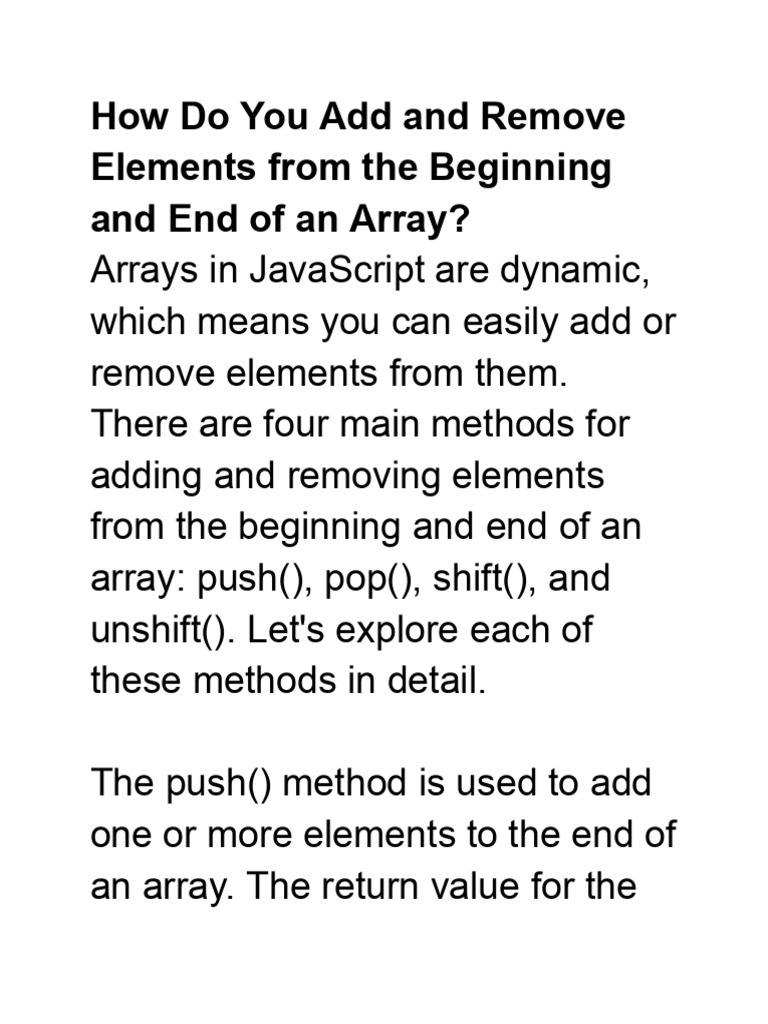 How Do You Add and Remove Elements from the Beginning and End of an Array?

Arrays in JavaScript are dynamic, which means you can easily add or remove elements from them. There are four main methods for adding and removing elements from the beginning and end of an array: push(), pop(), shift(), and unshift(). Let's explore each of these methods in detail.

The push() method is used to add one or more elements to the end of an array. The return value for the